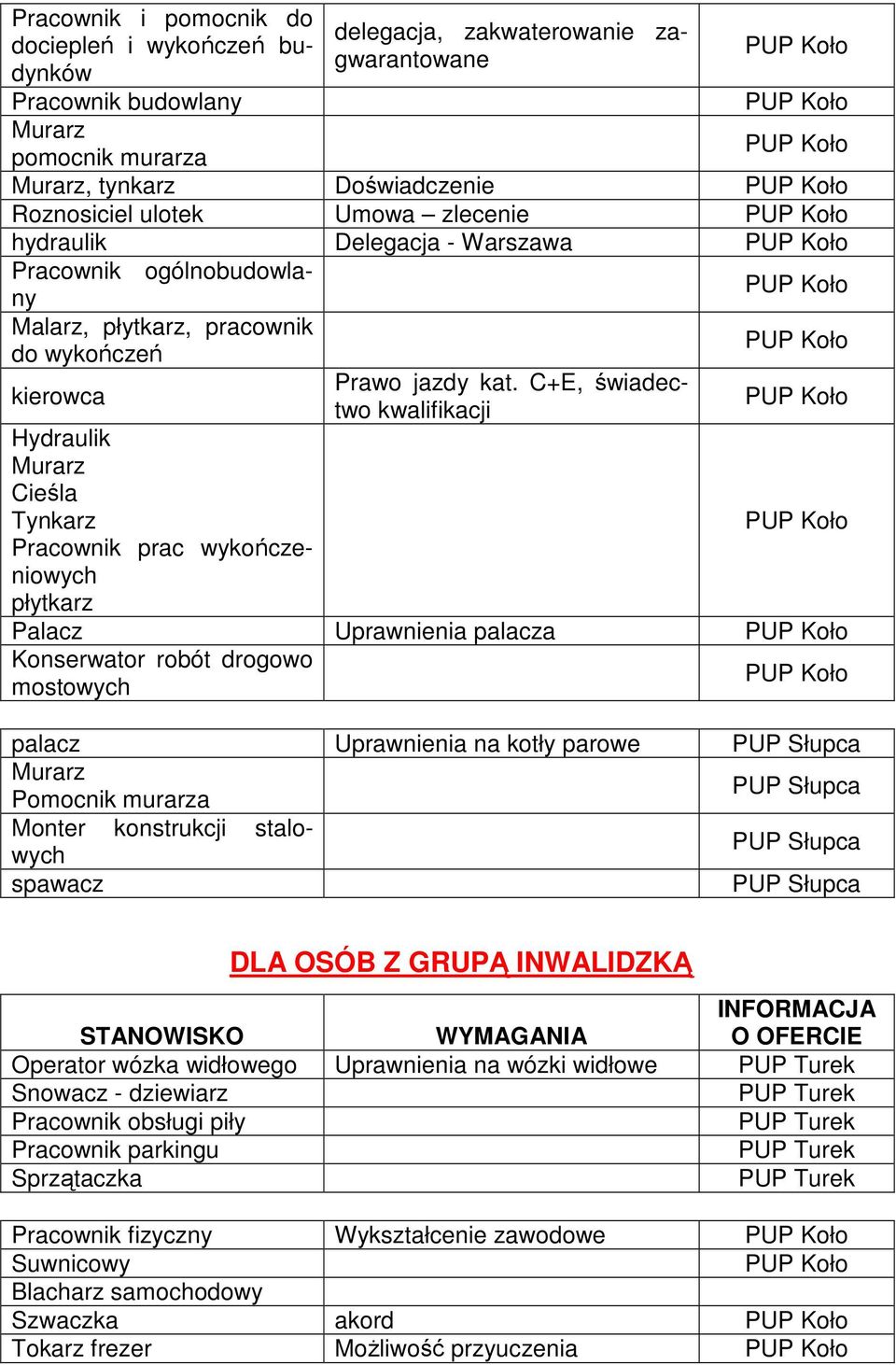 | | | |
|---|---|---|
| Pracownik i pomocnik do dociepleń i wykończeń budynków | delegacja, zakwaterowanie zagwarantowane | PUP Koło |
| Pracownik budowlany | | PUP Koło |
| Murarz pomocnik murarza | | PUP Koło |
| Murarz, tynkarz | Doświadczenie | PUP Koło |
| Roznosiciel ulotek | Umowa – zlecenie | PUP Koło |
| hydraulik | Delegacja - Warszawa | PUP Koło |
| Pracownik ogólnobudowlany | | PUP Koło |
| Malarz, płytkarz, pracownik do wykończeń | | PUP Koło |
| kierowca | Prawo jazdy kat. C+E, świadectwo kwalifikacji | PUP Koło |
| Hydraulik Murarz Cieśla Tynkarz Pracownik prac wykończeniowych płytkarz | | PUP Koło |
| Palacz | Uprawnienia palacza | PUP Koło |
| Konserwator robót drogowo mostowych | | PUP Koło |

| | | |
|---|---|---|
| palacz | Uprawnienia na kotły parowe | PUP Słupca |
| Murarz Pomocnik murarza | | PUP Słupca |
| Monter konstrukcji stalowych | | PUP Słupca |
| spawacz | | PUP Słupca |

DLA OSÓB Z GRUPĄ INWALIDZKĄ

| STANOWISKO | WYMAGANIA | INFORMACJA O OFERCIE |
|---|---|---|
| Operator wózka widłowego | Uprawnienia na wózki widłowe | PUP Turek |
| Snowacz - dziewiarz | | PUP Turek |
| Pracownik obsługi piły | | PUP Turek |
| Pracownik parkingu | | PUP Turek |
| Sprzątaczka | | PUP Turek |

| | | |
|---|---|---|
| Pracownik fizyczny | Wykształcenie zawodowe | PUP Koło |
| Suwnicowy | | PUP Koło |
| Blacharz samochodowy | | |
| Szwaczka | akord | PUP Koło |
| Tokarz frezer | Możliwość przyuczenia | PUP Koło |